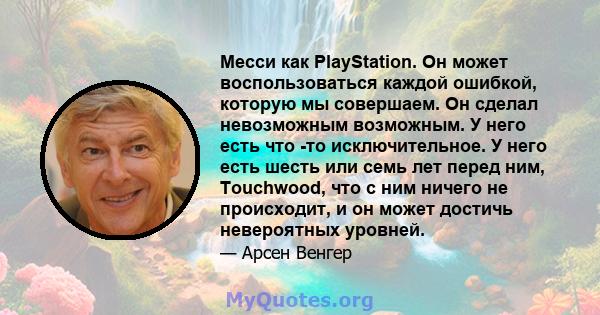 Месси как PlayStation. Он может воспользоваться каждой ошибкой, которую мы совершаем. Он сделал невозможным возможным. У него есть что -то исключительное. У него есть шесть или семь лет перед ним, Touchwood, что с ним ничего не происходит, и он может достичь невероятных уровней.

— Арсен Венгер

MyQuotes.org